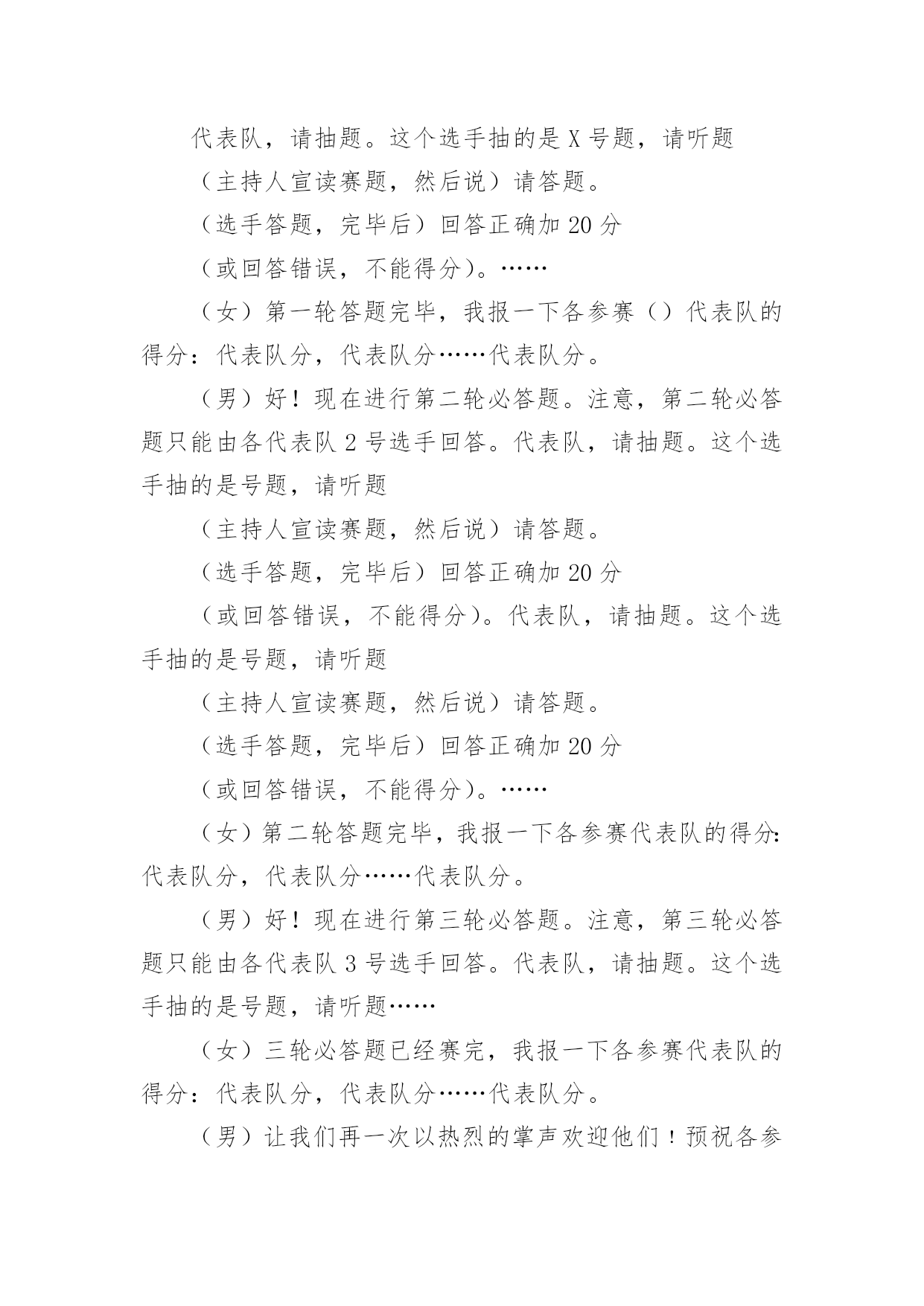 代表队，请抽题。这个选手抽的是 X 号题，请听题

（主持人宣读赛题，然后说）请答题。

（选手答题，完毕后）回答正确加 20 分

（或回答错误，不能得分）。……

（女）第一轮答题完毕，我报一下各参赛（）代表队的得分：代表队分，代表队分……代表队分。

（男）好！现在进行第二轮必答题。注意，第二轮必答题只能由各代表队 2 号选手回答。代表队，请抽题。这个选手抽的是号题，请听题

（主持人宣读赛题，然后说）请答题。

（选手答题，完毕后）回答正确加 20 分

（或回答错误，不能得分）。代表队，请抽题。这个选手抽的是号题，请听题

（主持人宣读赛题，然后说）请答题。

（选手答题，完毕后）回答正确加 20 分

（或回答错误，不能得分）。……

（女）第二轮答题完毕，我报一下各参赛代表队的得分：代表队分，代表队分……代表队分。

（男）好！现在进行第三轮必答题。注意，第三轮必答题只能由各代表队 3 号选手回答。代表队，请抽题。这个选手抽的是号题，请听题……

（女）三轮必答题已经赛完，我报一下各参赛代表队的得分：代表队分，代表队分……代表队分。

（男）让我们再一次以热烈的掌声欢迎他们！预祝各参